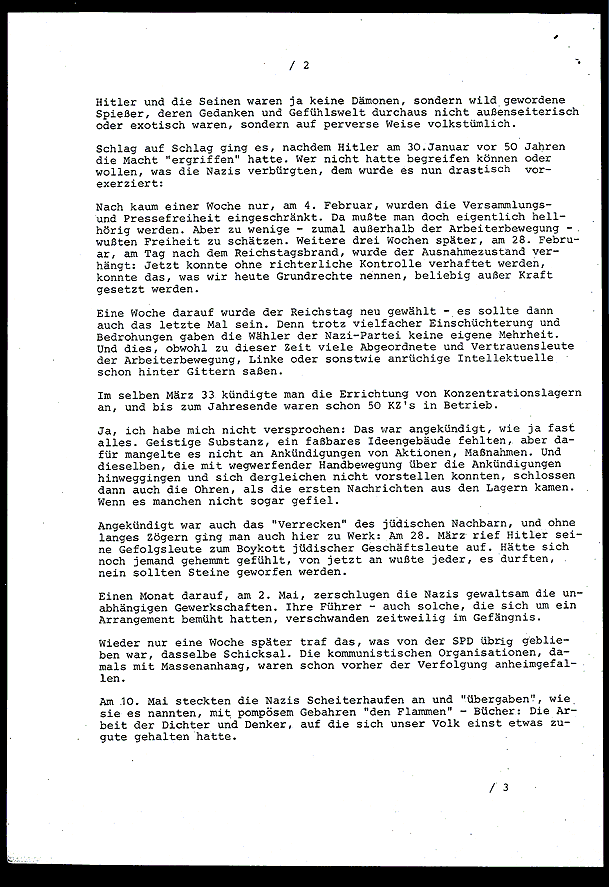 / 2

Hitler und die Seinen waren ja keine Dämonen, sondern wild gewordene Spießer, deren Gedanken und Gefühlswelt durchaus nicht außenseiterisch oder exotisch waren, sondern auf perverse Weise volkstümlich.

Schlag auf Schlag ging es, nachdem Hitler am 30.Januar vor 50 Jahren die Macht "ergriffen" hatte. Wer nicht hatte begreifen können oder wollen, was die Nazis verbürgten, dem wurde es nun drastisch vorexerziert:

Nach kaum einer Woche nur, am 4. Februar, wurden die Versammlungs- und Pressefreiheit eingeschränkt. Da mußte man doch eigentlich hellhörig werden. Aber zu wenige - zumal außerhalb der Arbeiterbewegung - wußten Freiheit zu schätzen. Weitere drei Wochen später, am 28. Februar, am Tag nach dem Reichstagsbrand, wurde der Ausnahmezustand verhängt: Jetzt konnte ohne richterliche Kontrolle verhaftet werden, konnte das, was wir heute Grundrechte nennen, beliebig außer Kraft gesetzt werden.

Eine Woche darauf wurde der Reichstag neu gewählt - es sollte dann auch das letzte Mal sein. Denn trotz vielfacher Einschüchterung und Bedrohungen gaben die Wähler der Nazi-Partei keine eigene Mehrheit. Und dies, obwohl zu dieser Zeit viele Abgeordnete und Vertrauensleute der Arbeiterbewegung, Linke oder sonstwie anrüchige Intellektuelle schon hinter Gittern saßen.

Im selben März 33 kündigte man die Errichtung von Konzentrationslagern an, und bis zum Jahresende waren schon 50 KZ's in Betrieb.

Ja, ich habe mich nicht versprochen: Das war angekündigt, wie ja fast alles. Geistige Substanz, ein faßbares Ideengebäude fehlten, aber dafür mangelte es nicht an Ankündigungen von Aktionen, Maßnahmen. Und dieselben, die mit wegwerfender Handbewegung über die Ankündigungen hinweggingen und sich dergleichen nicht vorstellen konnten, schlossen dann auch die Ohren, als die ersten Nachrichten aus den Lagern kamen. Wenn es manchen nicht sogar gefiel.

Angekündigt war auch das "Verrecken" des jüdischen Nachbarn, und ohne langes Zögern ging man auch hier zu Werk: Am 28. März rief Hitler seine Gefolgsleute zum Boykott jüdischer Geschäftsleute auf. Hätte sich noch jemand gehemmt gefühlt, von jetzt an wußte jeder, es durften, nein sollten Steine geworfen werden.

Einen Monat darauf, am 2. Mai, zerschlugen die Nazis gewaltsam die unabhängigen Gewerkschaften. Ihre Führer - auch solche, die sich um ein Arrangement bemüht hatten, verschwanden zeitweilig im Gefängnis.

Wieder nur eine Woche später traf das, was von der SPD übrig geblieben war, dasselbe Schicksal. Die kommunistischen Organisationen, damals mit Massenanhang, waren schon vorher der Verfolgung anheimgefallen.

Am 10. Mai steckten die Nazis Scheiterhaufen an und "übergaben", wie sie es nannten, mit pompösem Gebahren "den Flammen" - Bücher: Die Arbeit der Dichter und Denker, auf die sich unser Volk einst etwas zugute gehalten hatte.

/ 3